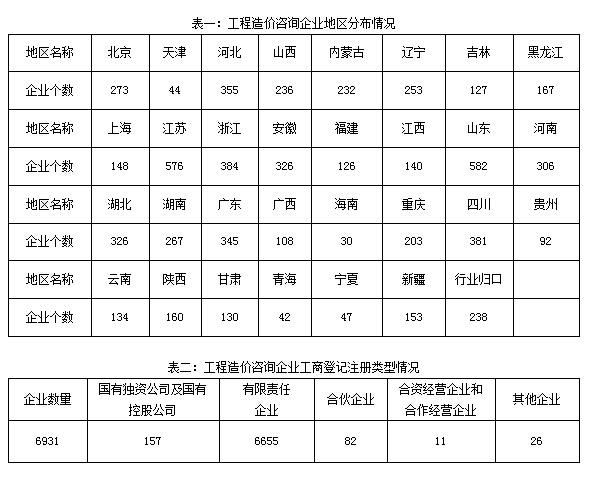 表一：工程造价咨询企业地区分布情况

| 地区名称 | 北京 | 天津 | 河北 | 山西 | 内蒙古 | 辽宁 | 吉林 | 黑龙江 |
|---|---|---|---|---|---|---|---|---|
| 企业个数 | 273 | 44 | 355 | 236 | 232 | 253 | 127 | 167 |
| 地区名称 | 上海 | 江苏 | 浙江 | 安徽 | 福建 | 江西 | 山东 | 河南 |
| 企业个数 | 148 | 576 | 384 | 326 | 126 | 140 | 582 | 306 |
| 地区名称 | 湖北 | 湖南 | 广东 | 广西 | 海南 | 重庆 | 四川 | 贵州 |
| 企业个数 | 326 | 267 | 345 | 108 | 30 | 203 | 381 | 92 |
| 地区名称 | 云南 | 陕西 | 甘肃 | 青海 | 宁夏 | 新疆 | 行业归口 | |
| 企业个数 | 134 | 160 | 130 | 42 | 47 | 153 | 238 | |

表二：工程造价咨询企业工商登记注册类型情况

| 企业数量 | 国有独资公司及国有控股公司 | 有限责任企业 | 合伙企业 | 合资经营企业和合作经营企业 | 其他企业 |
|---|---|---|---|---|---|
| 6931 | 157 | 6655 | 82 | 11 | 26 |